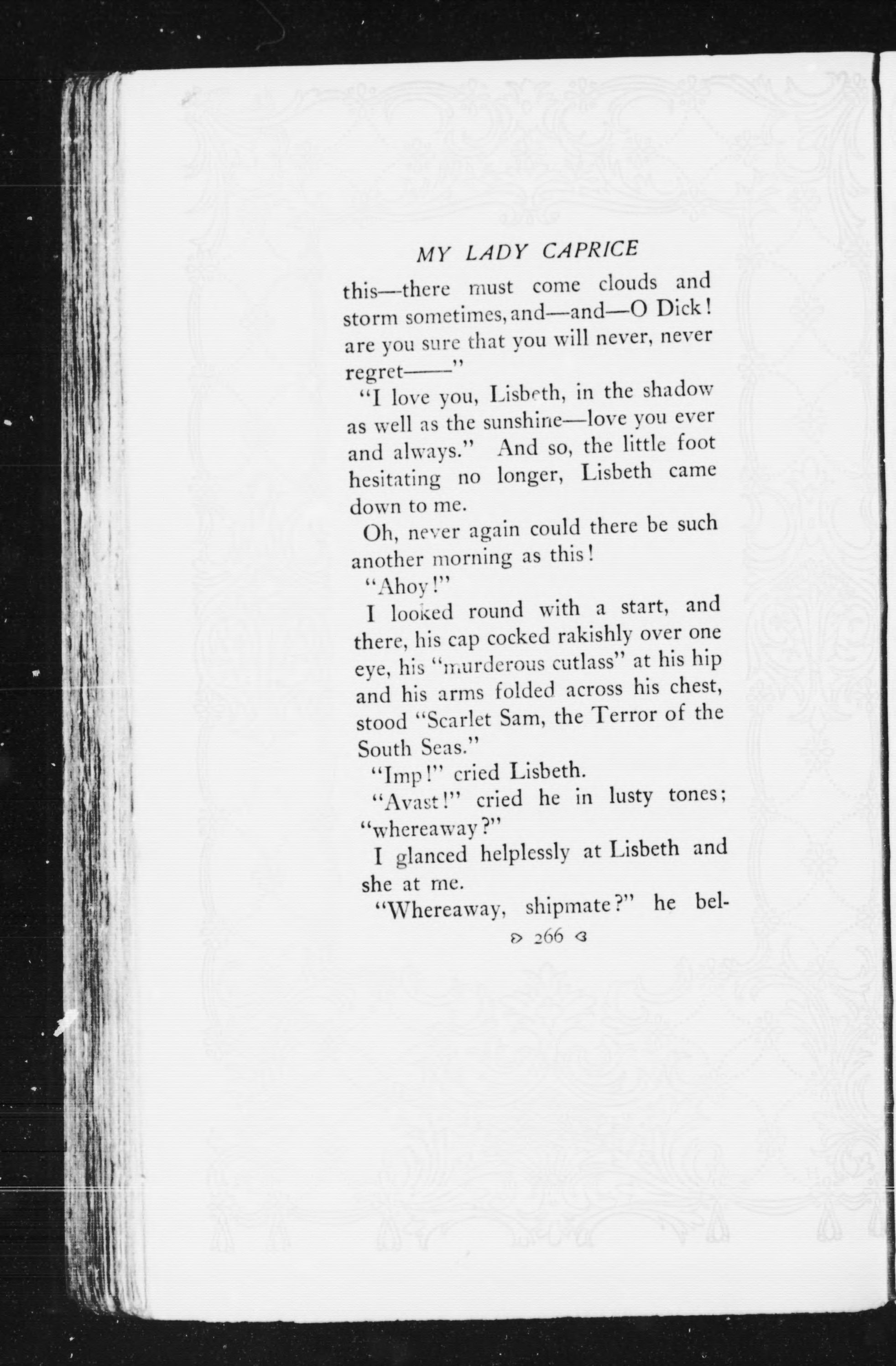 MY LADY CAPRICE

this—there must come clouds and storm sometimes, and—and—O Dick! are you sure that you will never, never regret——"

"I love you, Lisbeth, in the shadow as well as the sunshine—love you ever and always." And so, the little foot hesitating no longer, Lisbeth came down to me.

Oh, never again could there be such another morning as this!

"Ahoy!"

I looked round with a start, and there, his cap cocked rakishly over one eye, his "murderous cutlass" at his hip and his arms folded across his chest, stood "Scarlet Sam, the Terror of the South Seas."

"Imp!" cried Lisbeth.

"Avast!" cried he in lusty tones; "whereaway?"

I glanced helplessly at Lisbeth and she at me.

"Whereaway, shipmate?" he bel-

266